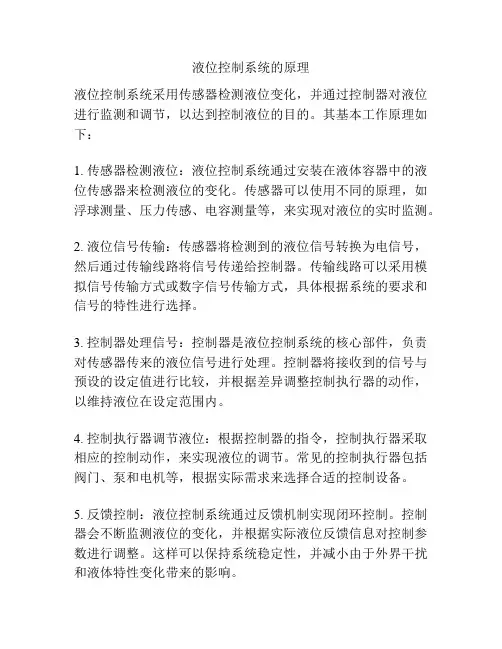 液位控制系统的原理

液位控制系统采用传感器检测液位变化，并通过控制器对液位进行监测和调节，以达到控制液位的目的。其基本工作原理如下：

1. 传感器检测液位：液位控制系统通过安装在液体容器中的液位传感器来检测液位的变化。传感器可以使用不同的原理，如浮球测量、压力传感、电容测量等，来实现对液位的实时监测。

2. 液位信号传输：传感器将检测到的液位信号转换为电信号，然后通过传输线路将信号传递给控制器。传输线路可以采用模拟信号传输方式或数字信号传输方式，具体根据系统的要求和信号的特性进行选择。

3. 控制器处理信号：控制器是液位控制系统的核心部件，负责对传感器传来的液位信号进行处理。控制器将接收到的信号与预设的设定值进行比较，并根据差异调整控制执行器的动作，以维持液位在设定范围内。

4. 控制执行器调节液位：根据控制器的指令，控制执行器采取相应的控制动作，来实现液位的调节。常见的控制执行器包括阀门、泵和电机等，根据实际需求来选择合适的控制设备。

5. 反馈控制：液位控制系统通过反馈机制实现闭环控制。控制器会不断监测液位的变化，并根据实际液位反馈信息对控制参数进行调整。这样可以保持系统稳定性，并减小由于外界干扰和液体特性变化带来的影响。